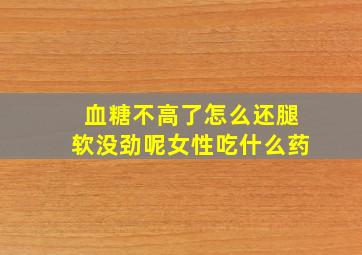 血糖不高了怎么还腿软没劲呢女性吃什么药